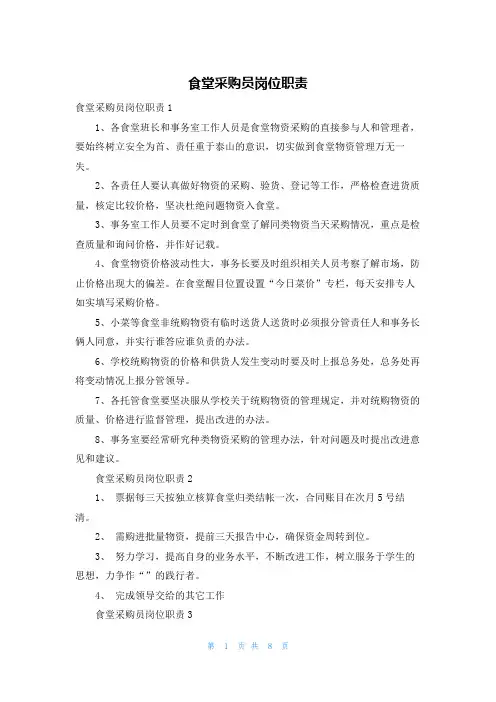 食堂采购员岗位职责

食堂采购员岗位职责 1

1、各食堂班长和事务室工作人员是食堂物资采购的直接参与人和管理者，要始终树立安全为首、责任重于泰山的意识，切实做到食堂物资管理万无一失。

2、各责任人要认真做好物资的采购、验货、登记等工作，严格检查进货质量，核定比较价格，坚决杜绝问题物资入食堂。

3、事务室工作人员要不定时到食堂了解同类物资当天采购情况，重点是检查质量和询问价格，并作好记载。

4、食堂物资价格波动性大，事务长要及时组织相关人员考察了解市场，防止价格出现大的偏差。在食堂醒目位置设置“今日菜价”专栏，每天安排专人如实填写采购价格。

5、小菜等食堂非统购物资有临时送货人送货时必须报分管责任人和事务长俩人同意，并实行谁答应谁负责的办法。

6、学校统购物资的价格和供货人发生变动时要及时上报总务处，总务处再将变动情况上报分管领导。

7、各托管食堂要坚决服从学校关于统购物资的管理规定，并对统购物资的质量、价格进行监督管理，提出改进的办法。

8、事务室要经常研究种类物资采购的管理办法，针对问题及时提出改进意见和建议。

食堂采购员岗位职责 2

1、 票据每三天按独立核算食堂归类结帐一次，合同账目在次月 5 号结清。

2、 需购进批量物资，提前三天报告中心，确保资金周转到位。

3、 努力学习，提高自身的业务水平，不断改进工作，树立服务于学生的思想，力争作“”的践行者。

4、 完成领导交给的其它工作

食堂采购员岗位职责 3

第 1 页 共 8 页